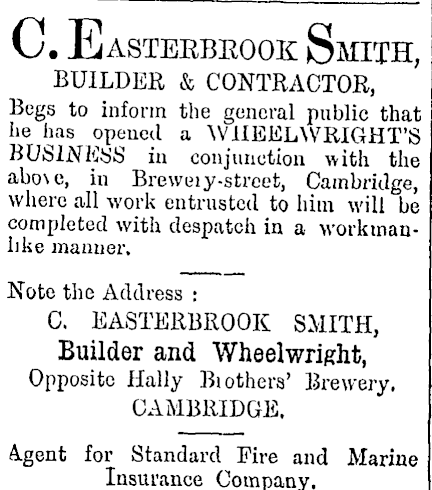 C. EASTERBROOK SMITH,
BUILDER & CONTRACTOR,

Begs to inform the general public that he has opened a WHEELWRIGHT'S BUSINESS in conjunction with the above, in Brewery-street, Cambridge, where all work entrusted to him will be completed with despatch in a workmanlike manner.

Note the Address :
C. EASTERBROOK SMITH,
Builder and Wheelwright,
Opposite Hally Brothers' Brewery.
CAMBRIDGE.

Agent for Standard Fire and Marine Insurance Company.